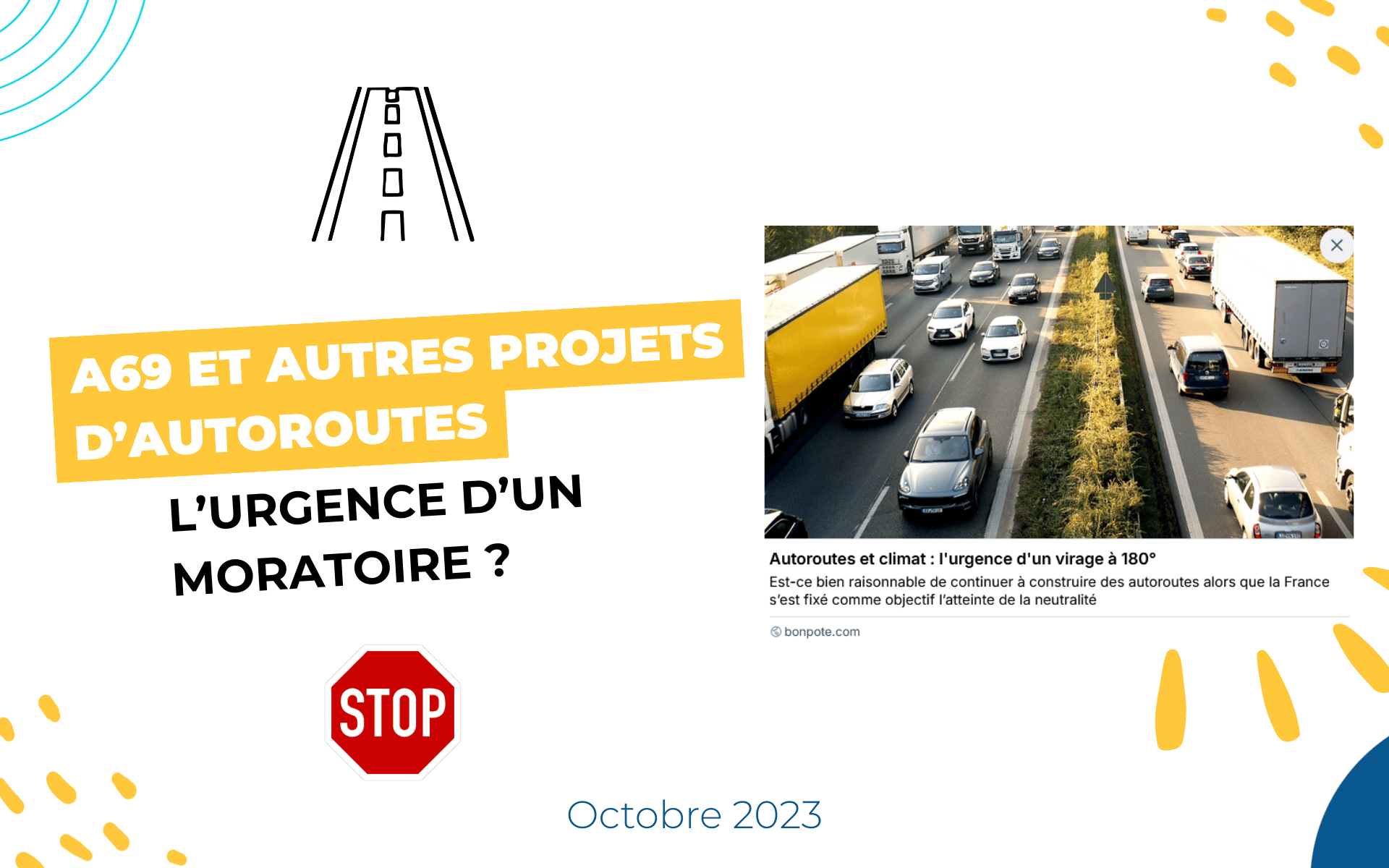 A69 ET AUTRES PROJETS D'AUTOROUTES

L'URGENCE D'UN MORATOIRE ?

STOP

Autoroutes et climat : l'urgence d'un virage à 180°

Est-ce bien raisonnable de continuer à construire des autoroutes alors que la France s'est fixé comme objectif l'atteinte de la neutralité

bonpote.com

Octobre 2023